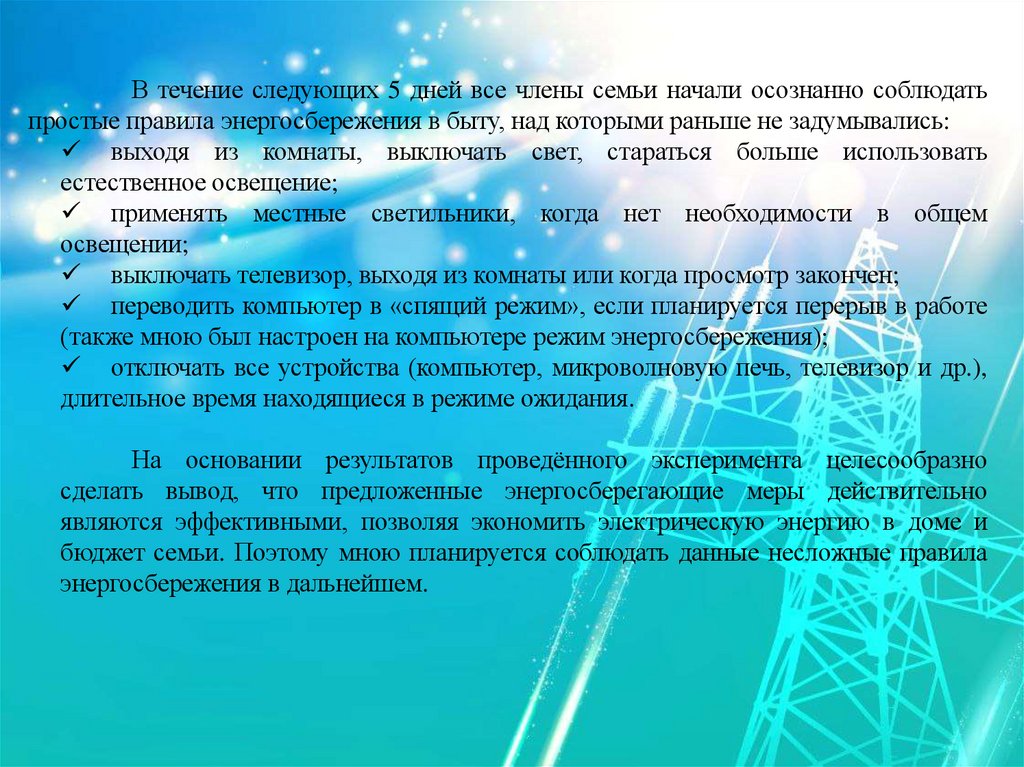 В течение следующих 5 дней все члены семьи начали осознанно соблюдать простые правила энергосбережения в быту, над которыми раньше не задумывались:

✓ выходя из комнаты, выключать свет, стараться больше использовать естественное освещение;
✓ применять местные светильники, когда нет необходимости в общем освещении;
✓ выключать телевизор, выходя из комнаты или когда просмотр закончен;
✓ переводить компьютер в «спящий режим», если планируется перерыв в работе (также мною был настроен на компьютере режим энергосбережения);
✓ отключать все устройства (компьютер, микроволновую печь, телевизор и др.), длительное время находящиеся в режиме ожидания.

На основании результатов проведённого эксперимента целесообразно сделать вывод, что предложенные энергосберегающие меры действительно являются эффективными, позволяя экономить электрическую энергию в доме и бюджет семьи. Поэтому мною планируется соблюдать данные несложные правила энергосбережения в дальнейшем.